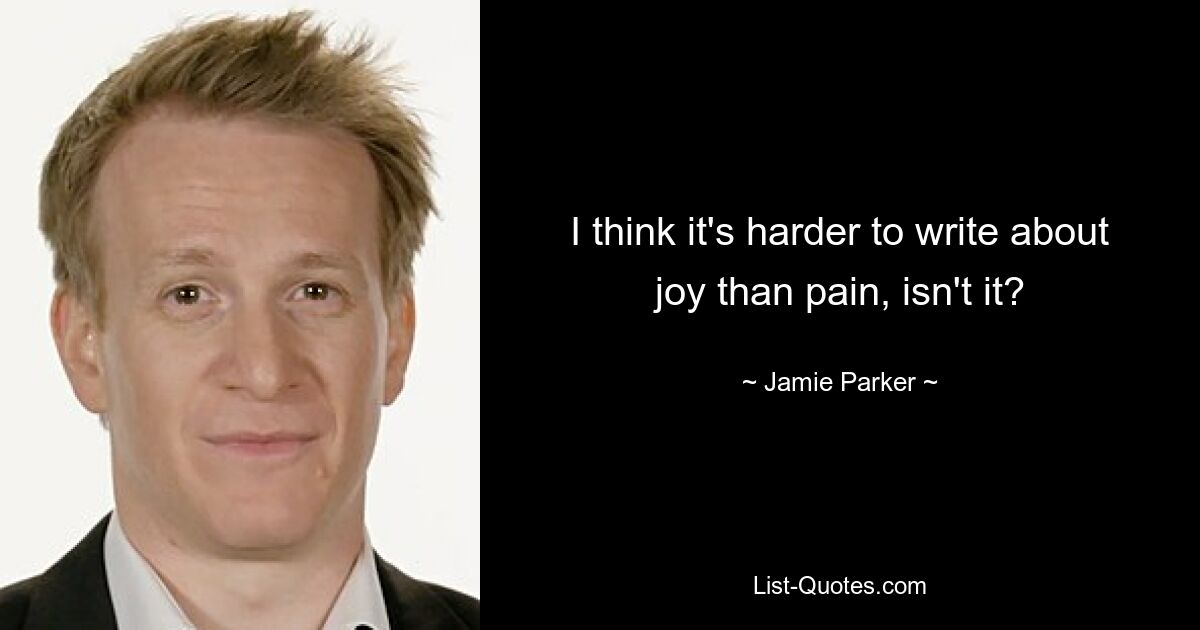 I think it's harder to write about joy than pain, isn't it?

~ Jamie Parker ~

List-Quotes.com